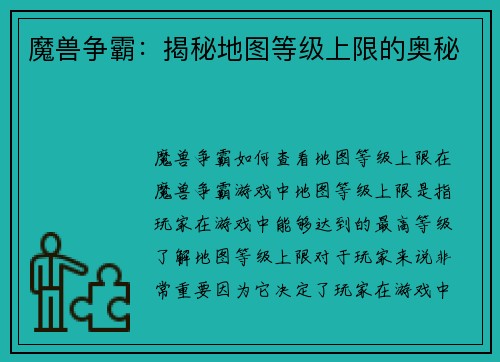 魔兽争霸：揭秘地图等级上限的奥秘

魔兽争霸如何查看地图等级上限在魔兽争霸游戏中地图等级上限是指玩家在游戏中能够达到的最高等级了解地图等级上限对于玩家来说非常重要因为它决定了玩家在游戏中